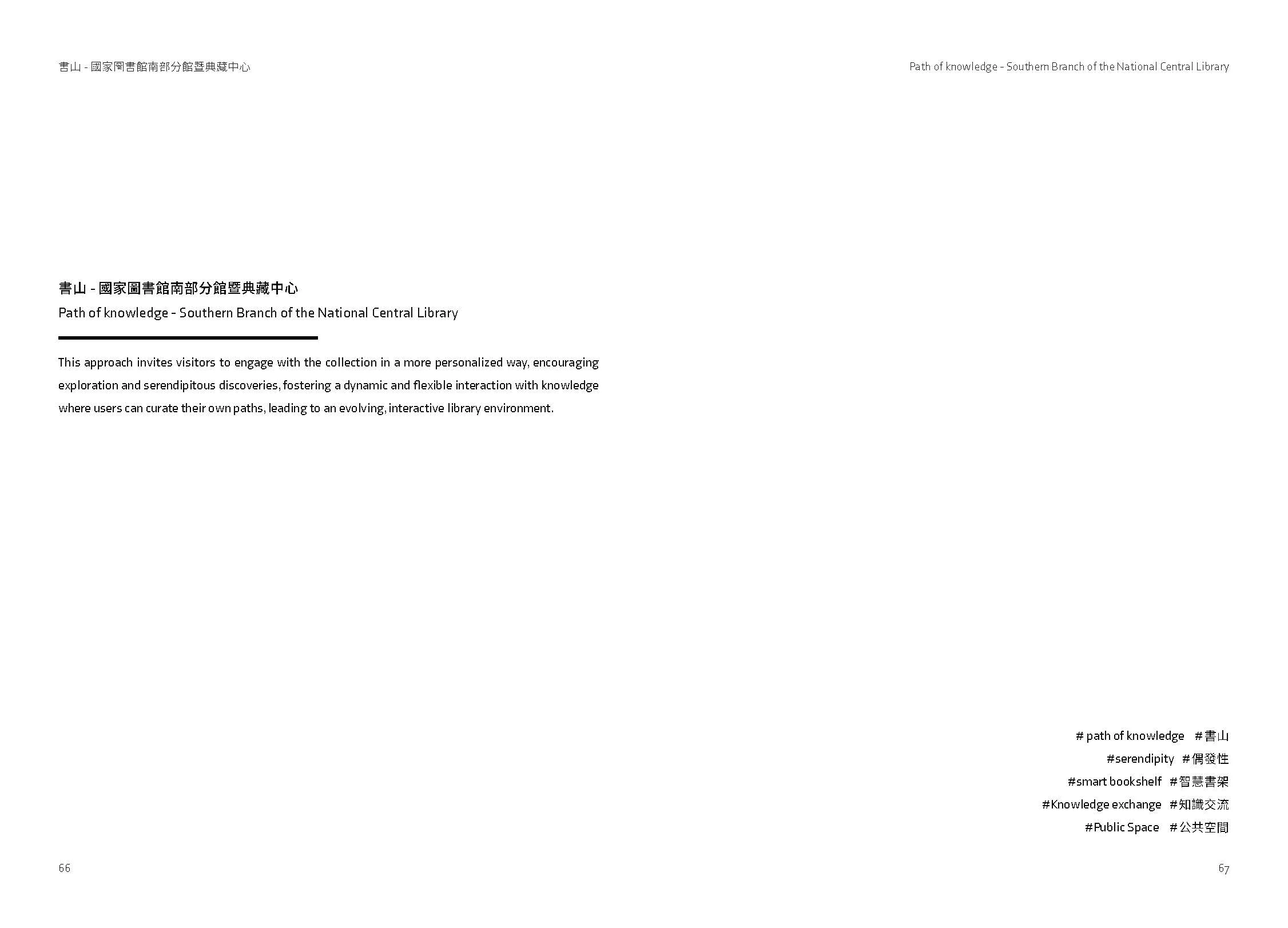 書山 - 國家圖書館南部分館暨典藏中心

Path of knowledge - Southern Branch of the National Central Library

書山 - 國家圖書館南部分館暨典藏中心
Path of knowledge - Southern Branch of the National Central Library

This approach invites visitors to engage with the collection in a more personalized way, encouraging exploration and serendipitous discoveries, fostering a dynamic and flexible interaction with knowledge where users can curate their own paths, leading to an evolving, interactive library environment.

# path of knowledge #書山
#serendipity #偶發性
#smart bookshelf #智慧書架
#Knowledge exchange #知識交流
#Public Space #公共空間

66

67